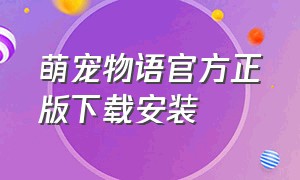 萌宠物语官方正版下载安装